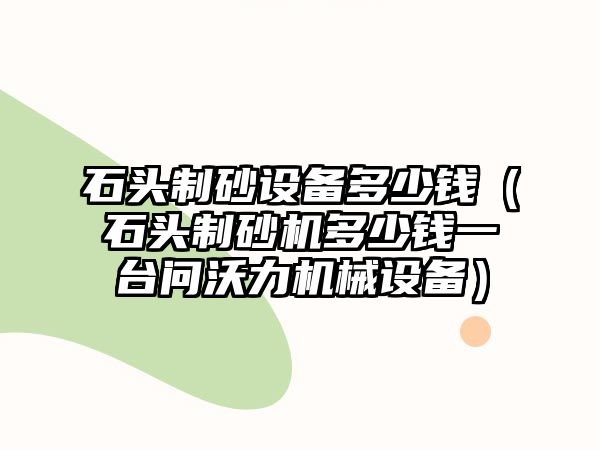 石头制砂设备多少钱（石头制砂机多少钱一台问沃力机械设备）